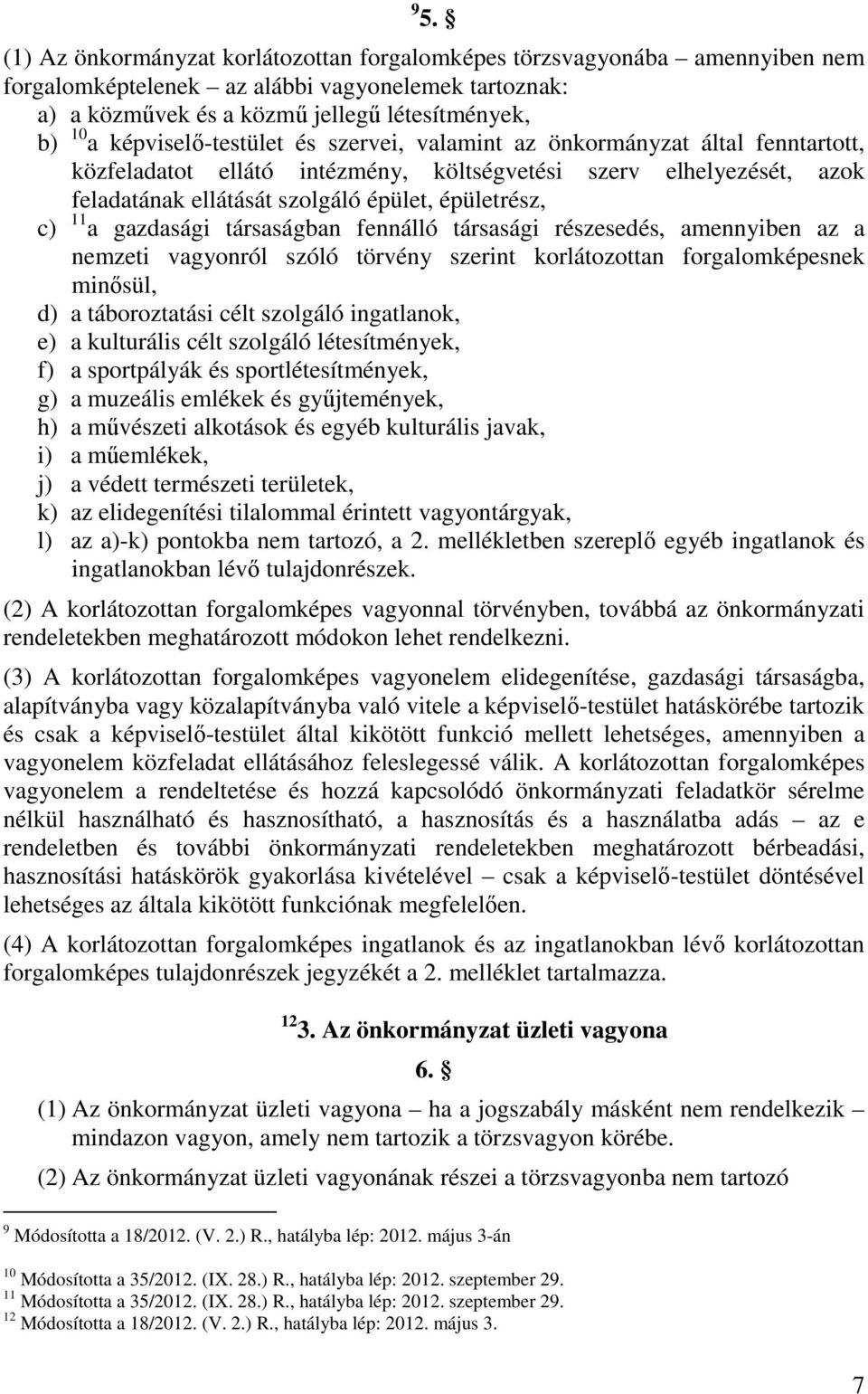 $^{9}$5. §

(1) Az önkormányzat korlátozottan forgalomképes törzsvagyonába – amennyiben nem forgalomképtelenek – az alábbi vagyonelemek tartoznak:
a) a közművek és a közmű jellegű létesítmények,
b) $^{10}$a képviselő-testület és szervei, valamint az önkormányzat által fenntartott, közfeladatot ellátó intézmény, költségvetési szerv elhelyezését, azok feladatának ellátását szolgáló épület, épületrész,
c) $^{11}$a gazdasági társaságban fennálló társasági részesedés, amennyiben az a nemzeti vagyonról szóló törvény szerint korlátozottan forgalomképesnek minősül,
d) a táboroztatási célt szolgáló ingatlanok,
e) a kulturális célt szolgáló létesítmények,
f) a sportpályák és sportlétesítmények,
g) a muzeális emlékek és gyűjtemények,
h) a művészeti alkotások és egyéb kulturális javak,
i) a műemlékek,
j) a védett természeti területek,
k) az elidegenítési tilalommal érintett vagyontárgyak,
l) az a)-k) pontokba nem tartozó, a 2. mellékletben szereplő egyéb ingatlanok és ingatlanokban lévő tulajdonrészek.

(2) A korlátozottan forgalomképes vagyonnal törvényben, továbbá az önkormányzati rendeletekben meghatározott módokon lehet rendelkezni.

(3) A korlátozottan forgalomképes vagyonelem elidegenítése, gazdasági társaságba, alapítványba vagy közalapítványba való vitele a képviselő-testület hatáskörébe tartozik és csak a képviselő-testület által kikötött funkció mellett lehetséges, amennyiben a vagyonelem közfeladat ellátásához feleslegessé válik. A korlátozottan forgalomképes vagyonelem a rendeltetése és hozzá kapcsolódó önkormányzati feladatkör sérelme nélkül használható és hasznosítható, a hasznosítás és a használatba adás – az e rendeletben és további önkormányzati rendeletekben meghatározott bérbeadási, hasznosítási hatáskörök gyakorlása kivételével – csak a képviselő-testület döntésével lehetséges az általa kikötött funkciónak megfelelően.

(4) A korlátozottan forgalomképes ingatlanok és az ingatlanokban lévő korlátozottan forgalomképes tulajdonrészek jegyzékét a 2. melléklet tartalmazza.

$^{12}$3. Az önkormányzat üzleti vagyona

6. §

(1) Az önkormányzat üzleti vagyona – ha a jogszabály másként nem rendelkezik – mindazon vagyon, amely nem tartozik a törzsvagyon körébe.

(2) Az önkormányzat üzleti vagyonának részei a törzsvagyonba nem tartozó

$^{9}$ Módosította a 18/2012. (V. 2.) R., hatályba lép: 2012. május 3-án
$^{10}$ Módosította a 35/2012. (IX. 28.) R., hatályba lép: 2012. szeptember 29.
$^{11}$ Módosította a 35/2012. (IX. 28.) R., hatályba lép: 2012. szeptember 29.
$^{12}$ Módosította a 18/2012. (V. 2.) R., hatályba lép: 2012. május 3.

7